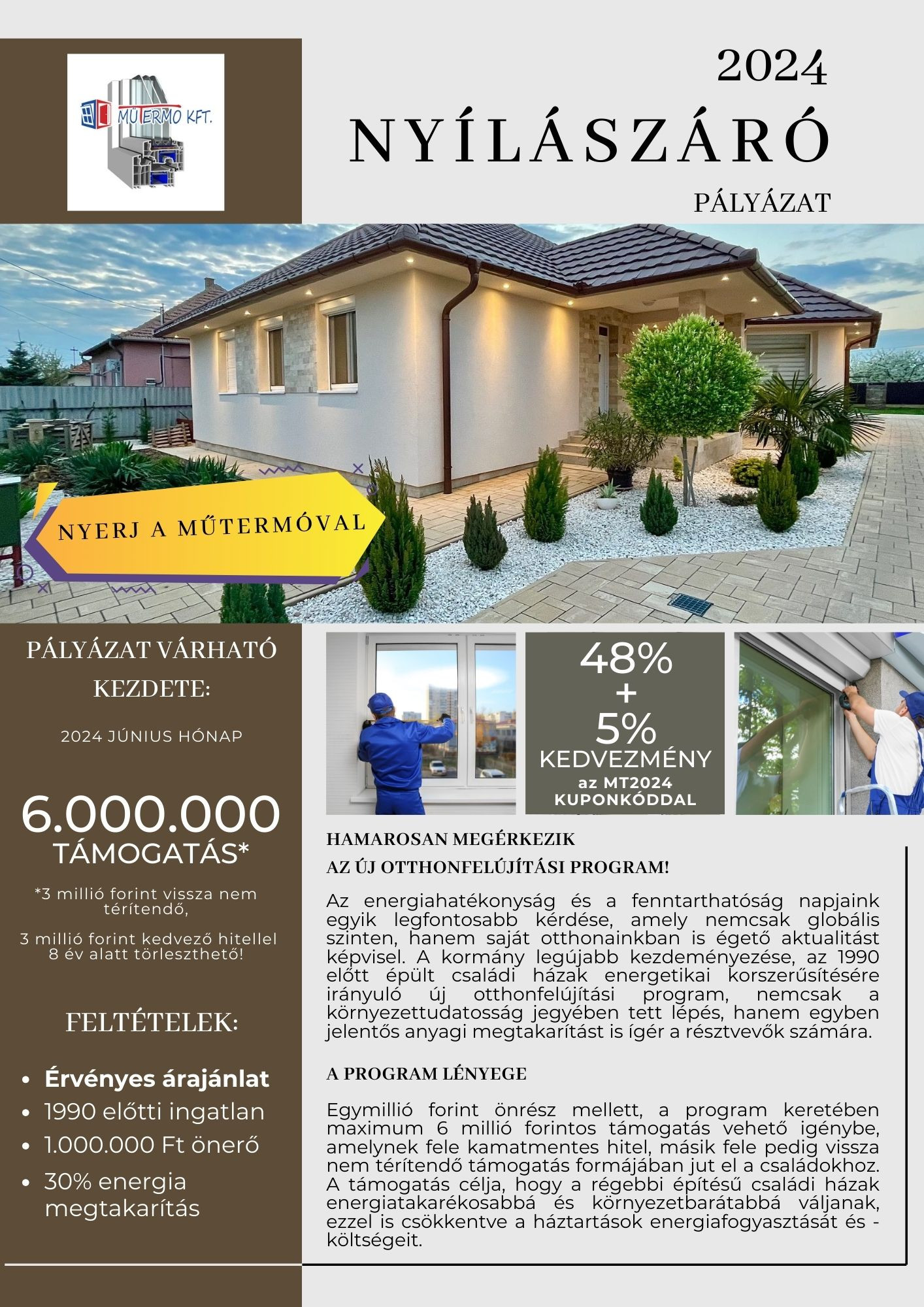 MŰTERMO KFT.

2024
NYÍLÁSZÁRÓ
PÁLYÁZAT

NYERJ A MŰTERMÓVAL

PÁLYÁZAT VÁRHATÓ KEZDETE:

2024 JÚNIUS HÓNAP

6.000.000
TÁMOGATÁS*

*3 millió forint vissza nem térítendő,

3 millió forint kedvező hitellel 8 év alatt törleszthető!

FELTÉTELEK:

- Érvényes árajánlat
- 1990 előtti ingatlan
- 1.000.000 Ft önerő
- 30% energia megtakarítás

48%
+
5%
KEDVEZMÉNY
az MT2024
KUPONKÓDDAL

HAMAROSAN MEGÉRKEZIK
AZ ÚJ OTTHONFELÚJÍTÁSI PROGRAM!

Az energiahatékonyság és a fenntarthatóság napjaink egyik legfontosabb kérdése, amely nemcsak globális szinten, hanem saját otthonainkban is égető aktualitást képvisel. A kormány legújabb kezdeményezése, az 1990 előtt épült családi házak energetikai korszerűsítésére irányuló új otthonfelújítási program, nemcsak a környezettudatosság jegyében tett lépés, hanem egyben jelentős anyagi megtakarítást is ígér a résztvevők számára.

A PROGRAM LÉNYEGE

Egymillió forint önrész mellett, a program keretében maximum 6 millió forintos támogatás vehető igénybe, amelynek fele kamatmentes hitel, másik fele pedig vissza nem térítendő támogatás formájában jut el a családokhoz. A támogatás célja, hogy a régebbi építésű családi házak energiatakarékosabbá és környezetbarátabbá váljanak, ezzel is csökkentve a háztartások energiafogyasztását és -költségeit.